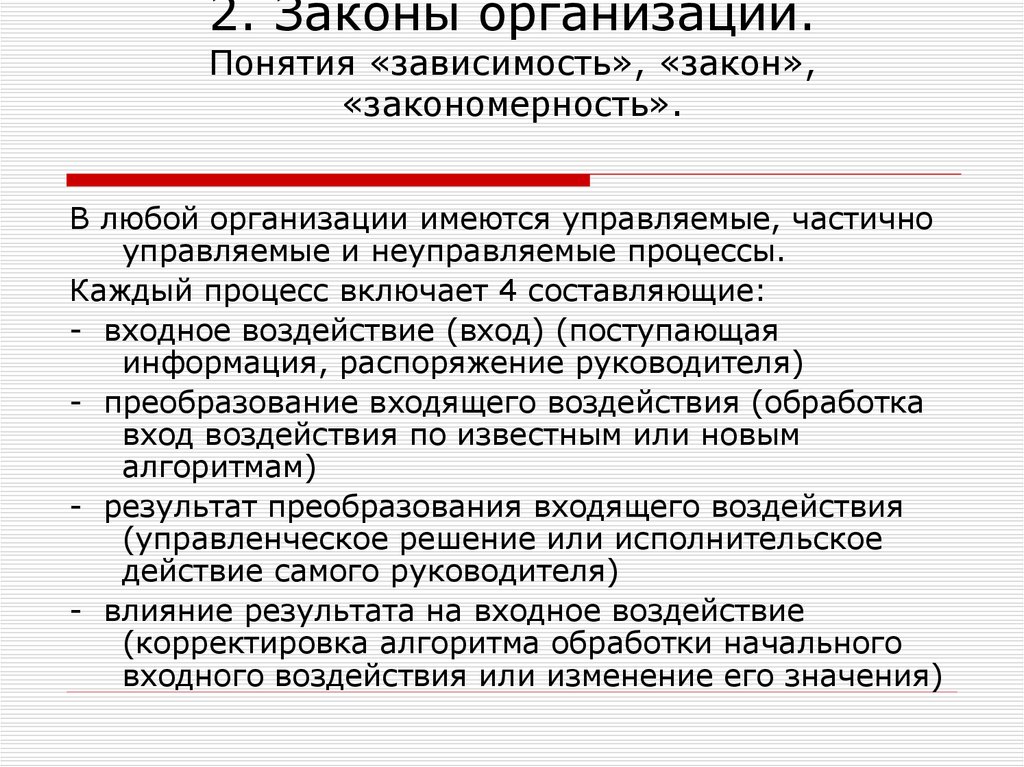 2. Законы организации.
Понятия «зависимость», «закон», «закономерность».

В любой организации имеются управляемые, частично управляемые и неуправляемые процессы.

Каждый процесс включает 4 составляющие:

- входное воздействие (вход) (поступающая информация, распоряжение руководителя)

- преобразование входящего воздействия (обработка вход воздействия по известным или новым алгоритмам)

- результат преобразования входящего воздействия (управленческое решение или исполнительское действие самого руководителя)

- влияние результата на входное воздействие (корректировка алгоритма обработки начального входного воздействия или изменение его значения)